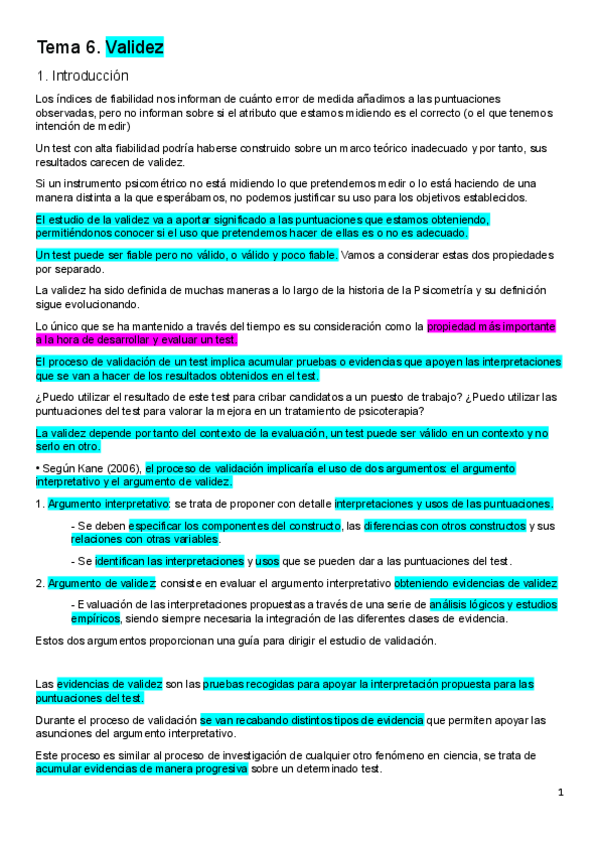 Tema 6. Validez

1. Introducción

Los índices de fiabilidad nos informan de cuánto error de medida añadimos a las puntuaciones observadas, pero no informan sobre si el atributo que estamos midiendo es el correcto (o el que tenemos intención de medir)

Un test con alta fiabilidad podría haberse construido sobre un marco teórico inadecuado y por tanto, sus resultados carecen de validez.

Si un instrumento psicométrico no está midiendo lo que pretendemos medir o lo está haciendo de una manera distinta a la que esperábamos, no podemos justificar su uso para los objetivos establecidos.

El estudio de la validez va a aportar significado a las puntuaciones que estamos obteniendo, permitiéndonos conocer si el uso que pretendemos hacer de ellas es o no es adecuado.

Un test puede ser fiable pero no válido, o válido y poco fiable. Vamos a considerar estas dos propiedades por separado.

La validez ha sido definida de muchas maneras a lo largo de la historia de la Psicometría y su definición sigue evolucionando.

Lo único que se ha mantenido a través del tiempo es su consideración como la propiedad más importante a la hora de desarrollar y evaluar un test.

El proceso de validación de un test implica acumular pruebas o evidencias que apoyen las interpretaciones que se van a hacer de los resultados obtenidos en el test.

¿Puedo utilizar el resultado de este test para cribar candidatos a un puesto de trabajo? ¿Puedo utilizar las puntuaciones del test para valorar la mejora en un tratamiento de psicoterapia?

La validez depende por tanto del contexto de la evaluación, un test puede ser válido en un contexto y no serlo en otro.

• Según Kane (2006), el proceso de validación implicaría el uso de dos argumentos: el argumento interpretativo y el argumento de validez.

1. Argumento interpretativo: se trata de proponer con detalle interpretaciones y usos de las puntuaciones.

- Se deben especificar los componentes del constructo, las diferencias con otros constructos y sus relaciones con otras variables.

- Se identifican las interpretaciones y usos que se pueden dar a las puntuaciones del test.

2. Argumento de validez: consiste en evaluar el argumento interpretativo obteniendo evidencias de validez

- Evaluación de las interpretaciones propuestas a través de una serie de análisis lógicos y estudios empíricos, siendo siempre necesaria la integración de las diferentes clases de evidencia.

Estos dos argumentos proporcionan una guía para dirigir el estudio de validación.

Las evidencias de validez son las pruebas recogidas para apoyar la interpretación propuesta para las puntuaciones del test.

Durante el proceso de validación se van recabando distintos tipos de evidencia que permiten apoyar las asunciones del argumento interpretativo.

Este proceso es similar al proceso de investigación de cualquier otro fenómeno en ciencia, se trata de acumular evidencias de manera progresiva sobre un determinado test.

1